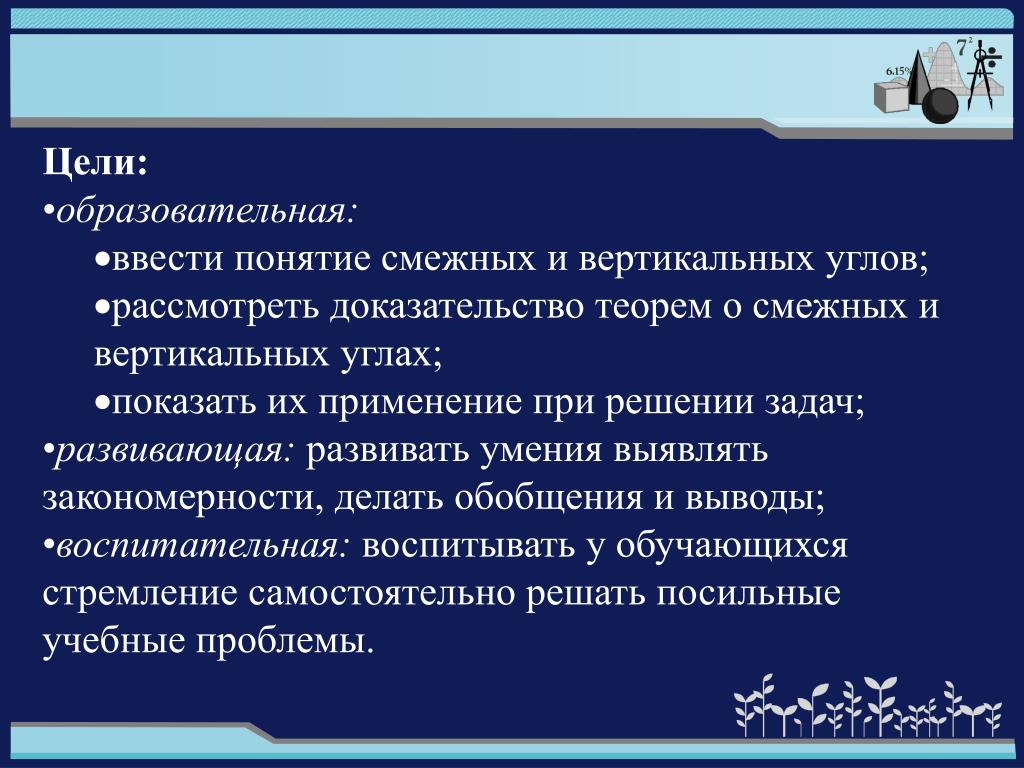 6.15%

$7^2$

Цели:

•образовательная:

•ввести понятие смежных и вертикальных углов;

•рассмотреть доказательство теорем о смежных и вертикальных углах;

•показать их применение при решении задач;

•развивающая: развивать умения выявлять закономерности, делать обобщения и выводы;

•воспитательная: воспитывать у обучающихся стремление самостоятельно решать посильные учебные проблемы.